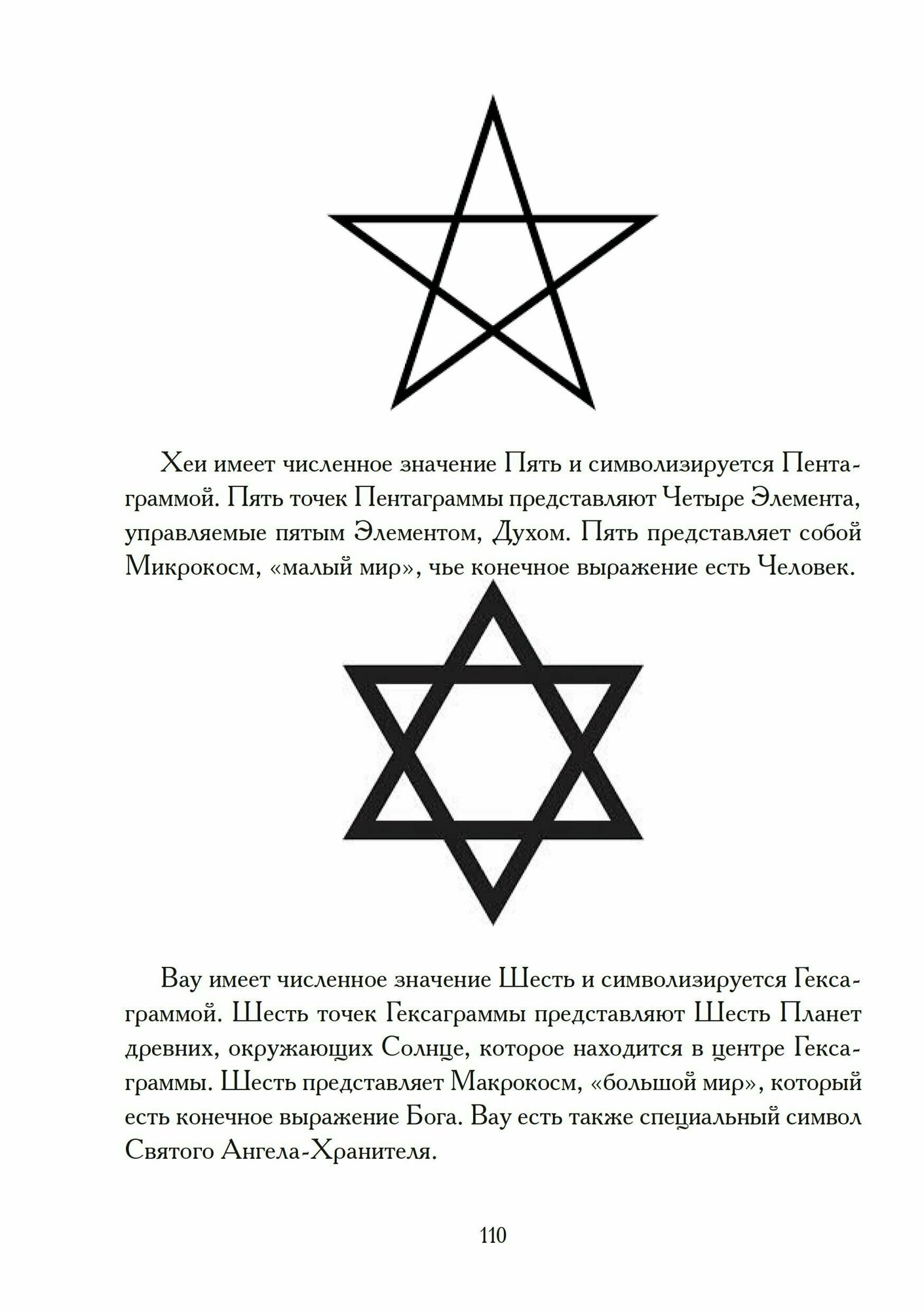 Хеи имеет численное значение Пять и символизируется Пентаграммой. Пять точек Пентаграммы представляют Четыре Элемента, управляемые пятым Элементом, Духом. Пять представляет собой Микрокосм, «малый мир», чье конечное выражение есть Человек.

Вау имеет численное значение Шесть и символизируется Гексаграммой. Шесть точек Гексаграммы представляют Шесть Планет древних, окружающих Солнце, которое находится в центре Гексаграммы. Шесть представляет Макрокосм, «большой мир», который есть конечное выражение Бога. Вау есть также специальный символ Святого Ангела-Хранителя.

110